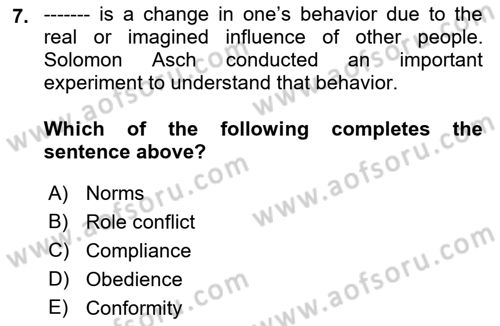 7. ------- is a change in one's behavior due to the real or imagined influence of other people. Solomon Asch conducted an important experiment to understand that behavior.

Which of the following completes the sentence above?

A) Norms
B) Role conflict
C) Compliance
D) Obedience
E) Conformity

www.aofsoru.com